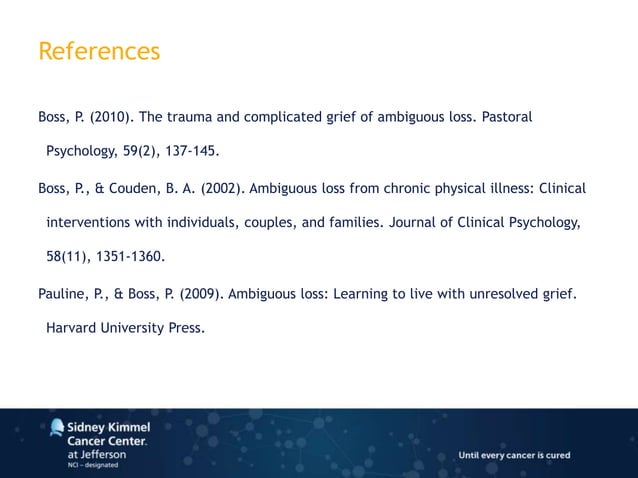 References

Boss, P. (2010). The trauma and complicated grief of ambiguous loss. Pastoral Psychology, 59(2), 137-145.

Boss, P., & Couden, B. A. (2002). Ambiguous loss from chronic physical illness: Clinical interventions with individuals, couples, and families. Journal of Clinical Psychology, 58(11), 1351-1360.

Pauline, P., & Boss, P. (2009). Ambiguous loss: Learning to live with unresolved grief. Harvard University Press.

Sidney Kimmel Cancer Center. at Jefferson NCI – designated

Until every cancer is cured